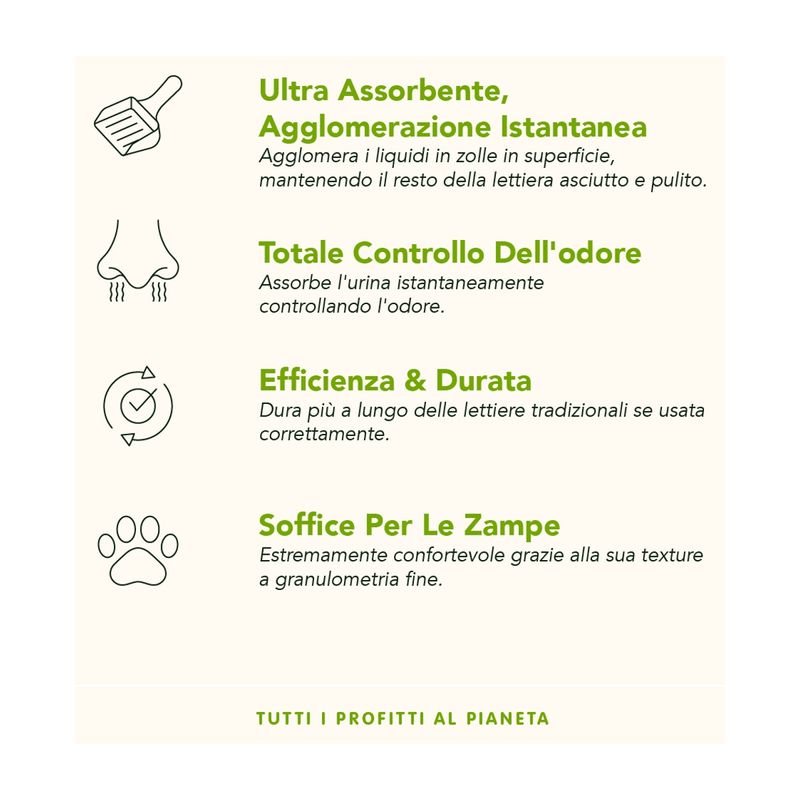 Ultra Assorbente, Agglomerazione Istantanea
Agglomera i liquidi in zolle in superficie, mantenendo il resto della lettiera asciutto e pulito.

Totale Controllo Dell'odore
Assorbe l'urina istantaneamente controllando l'odore.

Efficienza & Durata
Dura più a lungo delle lettiere tradizionali se usata correttamente.

Soffice Per Le Zampe
Estremamente confortevole grazie alla sua texture a granulometria fine.

TUTTI I PROFITTI AL PIANETA